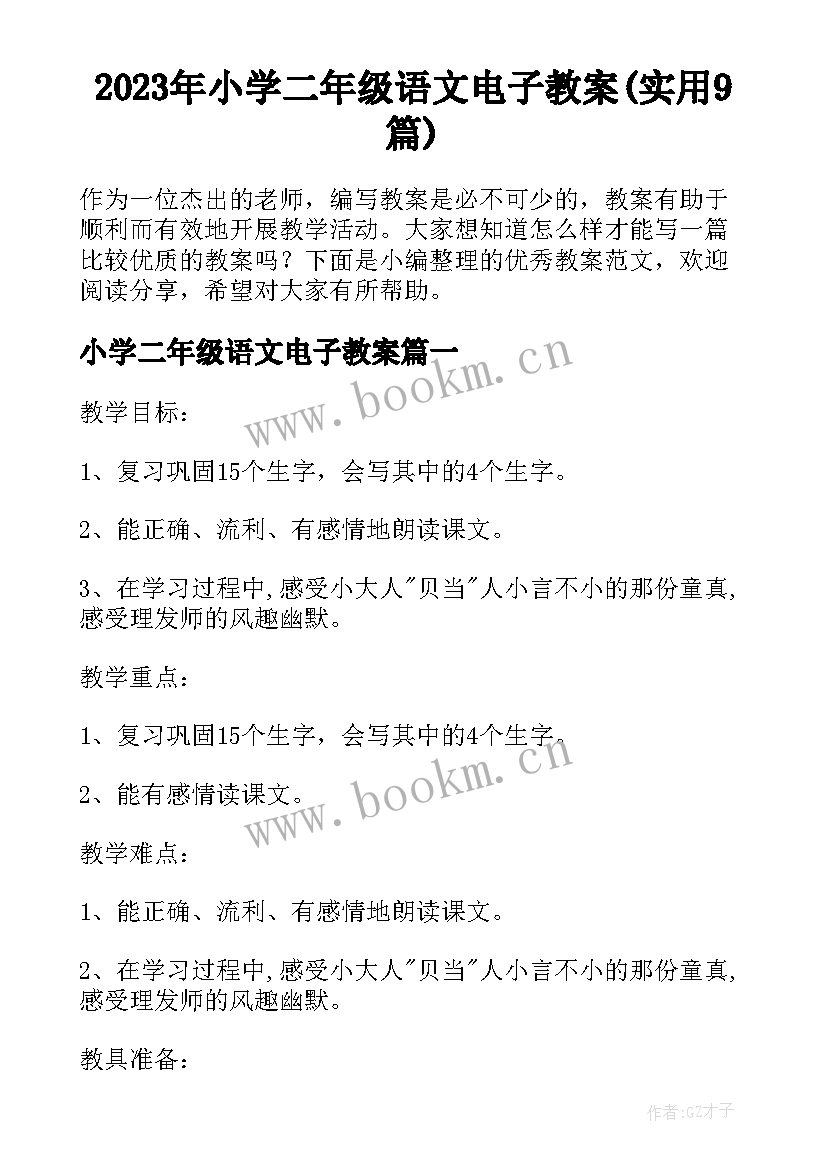 2023年小学二年级语文电子教案(实用9篇)

作为一位杰出的老师，编写教案是必不可少的，教案有助于顺利而有效地开展教学活动。大家想知道怎么样才能写一篇比较优质的教案吗？下面是小编整理的优秀教案范文，欢迎阅读分享，希望对大家有所帮助。

小学二年级语文电子教案篇一

www.bookm.cn

教学目标：

1、复习巩固15个生字，会写其中的4个生字。

2、能正确、流利、有感情地朗读课文。

3、在学习过程中,感受小大人"贝当"人小言不小的那份童真,感受理发师的风趣幽默。

教学重点：

1、复习巩固15个生字，会写其中的4个生字。

2、能有感情读课文。

www.bookm.cn

教学难点：

1、能正确、流利、有感情地朗读课文。

2、在学习过程中,感受小大人"贝当"人小言不小的那份童真,感受理发师的风趣幽默。

教具准备：

作者:GZ才子